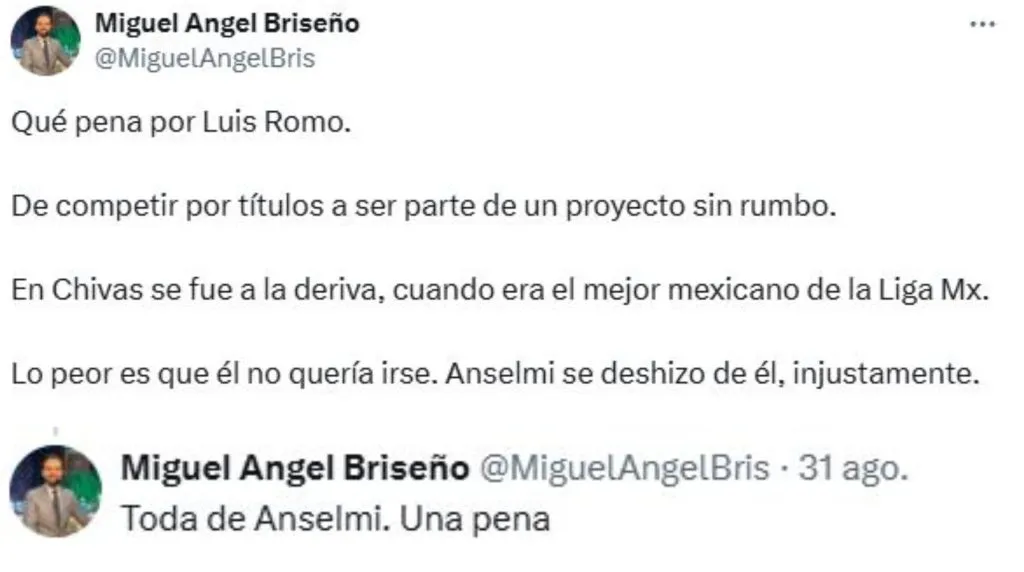 Miguel Angel Briseño
@MiguelAngelBris

...

Qué pena por Luis Romo.

De competir por títulos a ser parte de un proyecto sin rumbo.

En Chivas se fue a la deriva, cuando era el mejor mexicano de la Liga Mx.

Lo peor es que él no quería irse. Anselmi se deshizo de él, injustamente.

Miguel Angel Briseño @MiguelAngelBris · 31 ago.
Toda de Anselmi. Una pena